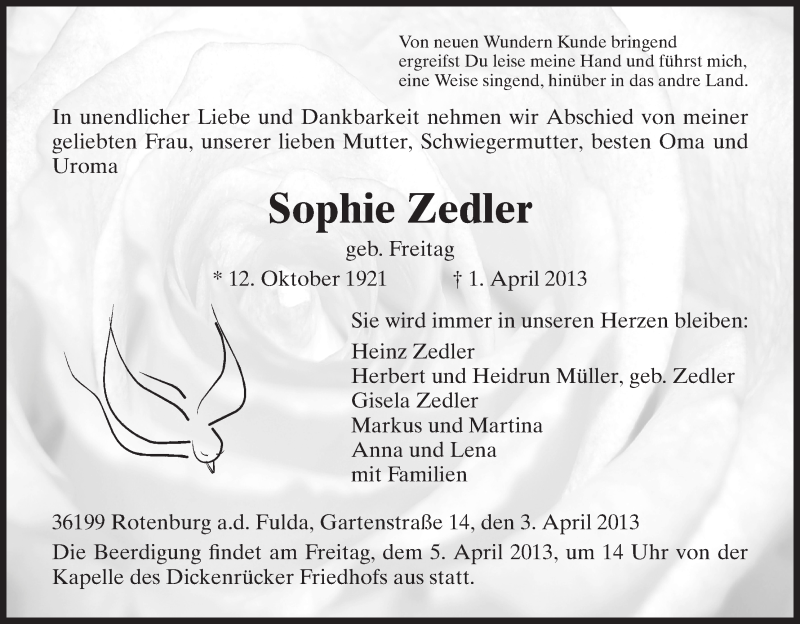 Von neuen Wundern Kunde bringend
ergreifst Du leise meine Hand und führst mich,
eine Weise singend, hinüber in das andre Land.

In unendlicher Liebe und Dankbarkeit nehmen wir Abschied von meiner geliebten Frau, unserer lieben Mutter, Schwiegermutter, besten Oma und Uroma

Sophie Zedler

geb. Freitag

* 12. Oktober 1921 † 1. April 2013

Sie wird immer in unseren Herzen bleiben:
Heinz Zedler
Herbert und Heidrun Müller, geb. Zedler
Gisela Zedler
Markus und Martina
Anna und Lena
mit Familien

36199 Rotenburg a.d. Fulda, Gartenstraße 14, den 3. April 2013

Die Beerdigung findet am Freitag, dem 5. April 2013, um 14 Uhr von der Kapelle des Dickenrücker Friedhofs aus statt.